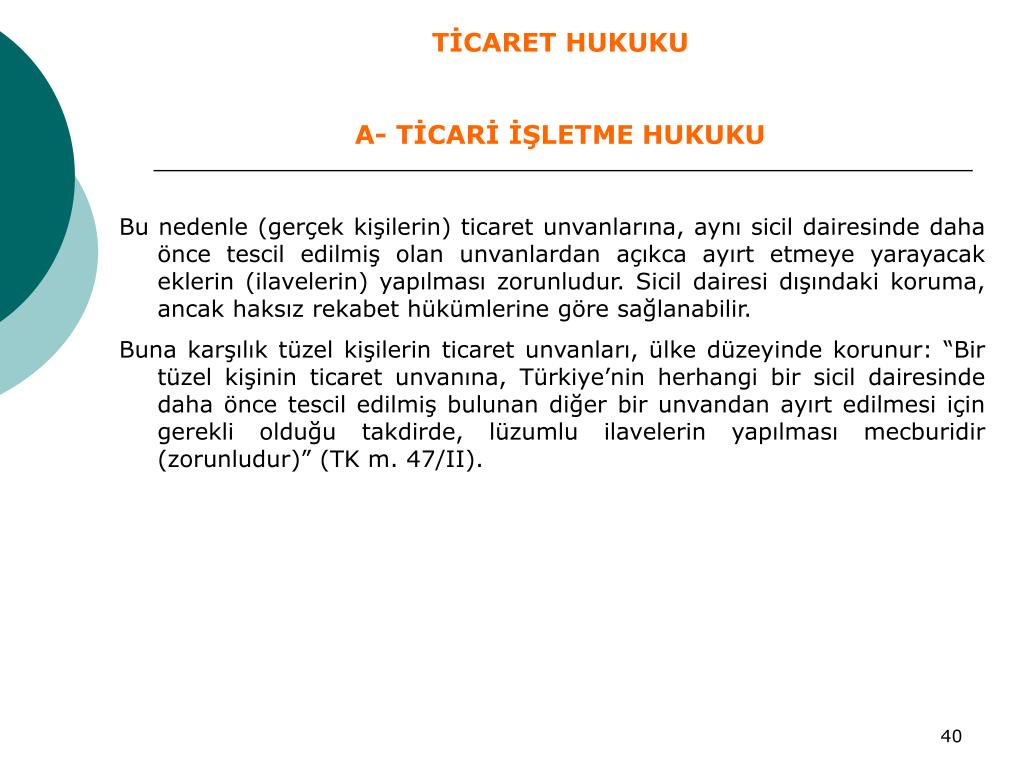 TİCARET HUKUKU

A- TİCARİ İŞLETME HUKUKU

Bu nedenle (gerçek kişilerin) ticaret unvanlarına, aynı sicil dairesinde daha önce tescil edilmiş olan unvanlardan açıkca ayırt etmeye yarayacak eklerin (ilavelerin) yapılması zorunludur. Sicil dairesi dışındaki koruma, ancak haksız rekabet hükümlerine göre sağlanabilir.

Buna karşılık tüzel kişilerin ticaret unvanları, ülke düzeyinde korunur: “Bir tüzel kişinin ticaret unvanına, Türkiye’nin herhangi bir sicil dairesinde daha önce tescil edilmiş bulunan diğer bir unvandan ayırt edilmesi için gerekli olduğu takdirde, lüzumlu ilavelerin yapılması mecburidir (zorunludur)” (TK m. 47/II).

40